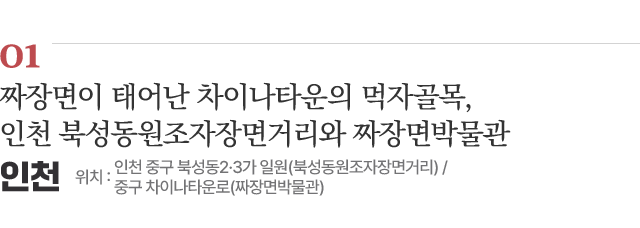 01

짜장면이 태어난 차이나타운의 먹자골목,
인천 북성동원조자장면거리와 짜장면박물관

인천 위치 : 인천 중구 북성동2·3가 일원(북성동원조자장면거리) / 중구 차이나타운로(짜장면박물관)